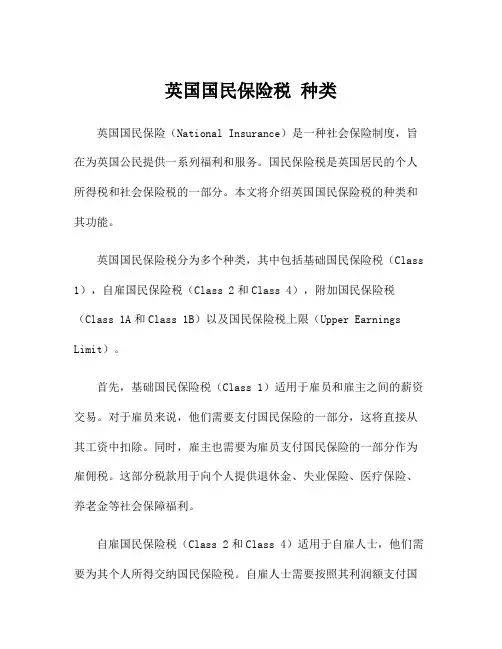 英国国民保险税 种类

英国国民保险（National Insurance）是一种社会保险制度，旨在为英国公民提供一系列福利和服务。国民保险税是英国居民的个人所得税和社会保险税的一部分。本文将介绍英国国民保险税的种类和其功能。

英国国民保险税分为多个种类，其中包括基础国民保险税（Class 1），自雇国民保险税（Class 2 和 Class 4），附加国民保险税（Class 1A 和 Class 1B）以及国民保险税上限（Upper Earnings Limit）。

首先，基础国民保险税（Class 1）适用于雇员和雇主之间的薪资交易。对于雇员来说，他们需要支付国民保险的一部分，这将直接从其工资中扣除。同时，雇主也需要为雇员支付国民保险的一部分作为雇佣税。这部分税款用于向个人提供退休金、失业保险、医疗保险、养老金等社会保障福利。

自雇国民保险税（Class 2 和 Class 4）适用于自雇人士，他们需要为其个人所得交纳国民保险税。自雇人士需要按照其利润额支付国